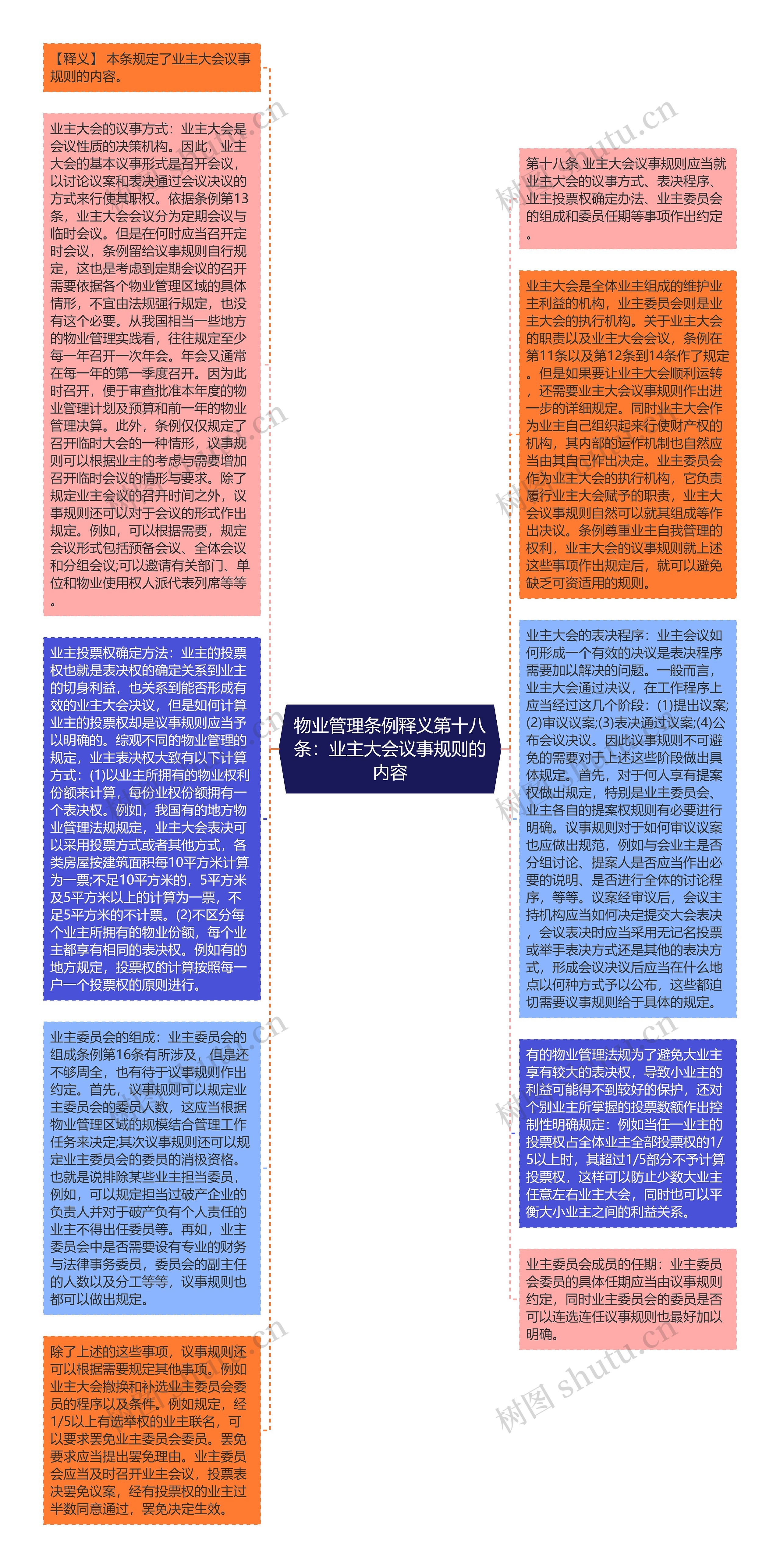 【释义】 本条规定了业主大会议事规则的内容。

业主大会的议事方式：业主大会是会议性质的决策机构。因此，业主大会的基本议事形式是召开会议，以讨论议案和表决通过会议决议的方式来行使其职权。依据条例第13条，业主大会会议分为定期会议与临时会议。但是在何时应当召开定时会议，条例留给议事规则自行规定，这也是考虑到定期会议的召开需要依据各个物业管理区域的具体情形，不宜由法规强行规定，也没有这个必要。从我国相当一些地方的物业管理实践看，往往规定至少每一年召开一次年会。年会又通常在每一年的第一季度召开。因为此时召开，便于审查批准本年度的物业管理计划及预算和前一年的物业管理决算。此外，条例仅仅规定了召开临时大会的一种情形，议事规则可以根据业主的考虑与需要增加召开临时会议的情形与要求。除了规定业主会议的召开时间之外，议事规则还可以对于会议的形式作出规定。例如，可以根据需要，规定会议形式包括预备会议、全体会议和分组会议;可以邀请有关部门、单位和物业使用权人派代表列席等等。

业主投票权确定方法：业主的投票权也就是表决权的确定关系到业主的切身利益，也关系到能否形成有效的业主大会决议，但是如何计算业主的投票权却是议事规则应当予以明确的。综观不同的物业管理的规定，业主表决权大致有以下计算方式：(1)以业主所拥有的物业权利份额来计算，每份业权份额拥有一个表决权。例如，我国有的地方物业管理法规规定，业主大会表决可以采用投票方式或者其他方式，各类房屋按建筑面积每10平方米计算为一票;不足10平方米的，5平方米及5平方米以上的计算为一票，不足5平方米的不计票。(2)不区分每个业主所拥有的物业份额，每个业主都享有相同的表决权。例如有的地方规定，投票权的计算按照每一户一个投票权的原则进行。

业主委员会的组成：业主委员会的组成条例第16条有所涉及，但是还不够周全，也有待于议事规则作出约定。首先，议事规则可以规定业主委员会的委员人数，这应当根据物业管理区域的规模结合管理工作任务来决定;其次议事规则还可以规定业主委员会的委员的消极资格。也就是说排除某些业主担当委员，例如，可以规定担当过破产企业的负责人并对于破产负有个人责任的业主不得出任委员等。再如，业主委员会中是否需要设有专业的财务与法律事务委员，委员会的副主任的人数以及分工等等，议事规则也都可以做出规定。

除了上述的这些事项，议事规则还可以根据需要规定其他事项。例如业主大会撤换和补选业主委员会委员的程序以及条件。例如规定，经1/5以上有选举权的业主联名，可以要求罢免业主委员会委员。罢免要求应当提出罢免理由。业主委员会应当及时召开业主会议，投票表决罢免议案，经有投票权的业主过半数同意通过，罢免决定生效。

物业管理条例释义第十八条：业主大会议事规则的内容

第十八条 业主大会议事规则应当就业主大会的议事方式、表决程序、业主投票权确定办法、业主委员会的组成和委员任期等事项作出约定。

业主大会是全体业主组成的维护业主利益的机构，业主委员会则是业主大会的执行机构。关于业主大会的职责以及业主大会会议，条例在第11条以及第12条到14条作了规定。但是如果要让业主大会顺利运转，还需要业主大会议事规则作出进一步的详细规定。同时业主大会作为业主自己组织起来行使财产权的机构，其内部的运作机制也自然应当由其自己作出决定。业主委员会作为业主大会的执行机构，它负责履行业主大会赋予的职责，业主大会议事规则自然可以就其组成等作出决议。条例尊重业主自我管理的权利，业主大会的议事规则就上述这些事项作出规定后，就可以避免缺乏可资适用的规则。

业主大会的表决程序：业主会议如何形成一个有效的决议是表决程序需要加以解决的问题。一般而言，业主大会通过决议，在工作程序上应当经过这几个阶段：(1)提出议案;(2)审议议案;(3)表决通过议案;(4)公布会议决议。因此议事规则不可避免的需要对于上述这些阶段做出具体规定。首先，对于何人享有提案权做出规定，特别是业主委员会、业主各自的提案权规则有必要进行明确。议事规则对于如何审议议案也应做出规范，例如与会业主是否分组讨论、提案人是否应当作出必要的说明、是否进行全体的讨论程序，等等。议案经审议后，会议主持机构应当如何决定提交大会表决，会议表决时应当采用无记名投票或举手表决方式还是其他的表决方式，形成会议决议后应当在什么地点以何种方式予以公布，这些都迫切需要议事规则给于具体的规定。

有的物业管理法规为了避免大业主享有较大的表决权，导致小业主的利益可能得不到较好的保护，还对个别业主所掌握的投票数额作出控制性明确规定：例如当任一业主的投票权占全体业主全部投票权的1/5以上时，其超过1/5部分不予计算投票权，这样可以防止少数大业主任意左右业主大会，同时也可以平衡大小业主之间的利益关系。

业主委员会成员的任期：业主委员会委员的具体任期应当由议事规则约定，同时业主委员会的委员是否可以连选连任议事规则也最好加以明确。

树图 shutu.cn